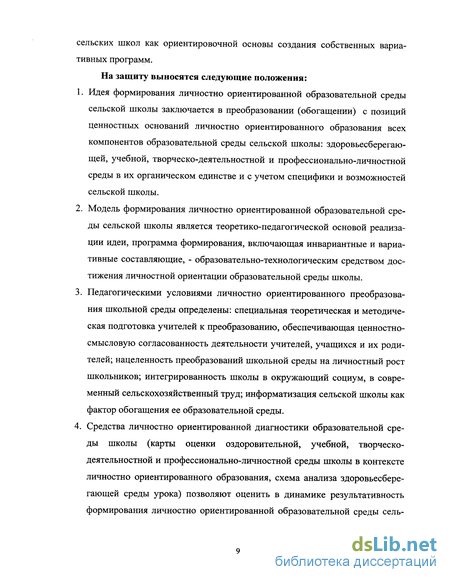 сельских школ как ориентировочной основы создания собственных вариативных программ.

На защиту выносятся следующие положения:

1. Идея формирования личностно ориентированной образовательной среды сельской школы заключается в преобразовании (обогащении) с позиций ценностных оснований личностно ориентированного образования всех компонентов образовательной среды сельской школы: здоровьесберегающей, учебной, творческо-деятельностной и профессионально-личностной среды в их органическом единстве и с учетом специфики и возможностей сельской школы.

2. Модель формирования личностно ориентированной образовательной среды сельской школы является теоретико-педагогической основой реализации идеи, программа формирования, включающая инвариантные и вариативные составляющие, - образовательно-технологическим средством достижения личностной ориентации образовательной среды школы.

3. Педагогическими условиями личностно ориентированного преобразования школьной среды определены: специальная теоретическая и методическая подготовка учителей к преобразованию, обеспечивающая ценностно-смысловую согласованность деятельности учителей, учащихся и их родителей; нацеленность преобразований школьной среды на личностный рост школьников; интегрированность школы в окружающий социум, в современный сельскохозяйственный труд; информатизация сельской школы как фактор обогащения ее образовательной среды.

4. Средства личностно ориентированной диагностики образовательной среды школы (карты оценки оздоровительной, учебной, творческо-деятельностной и профессионально-личностной среды школы в контексте личностно ориентированного образования, схема анализа здоровьесберегающей среды урока) позволяют оценить в динамике результативность формирования личностно ориентированной образовательной среды сель-

9

dsLib.net
библиотека диссертаций